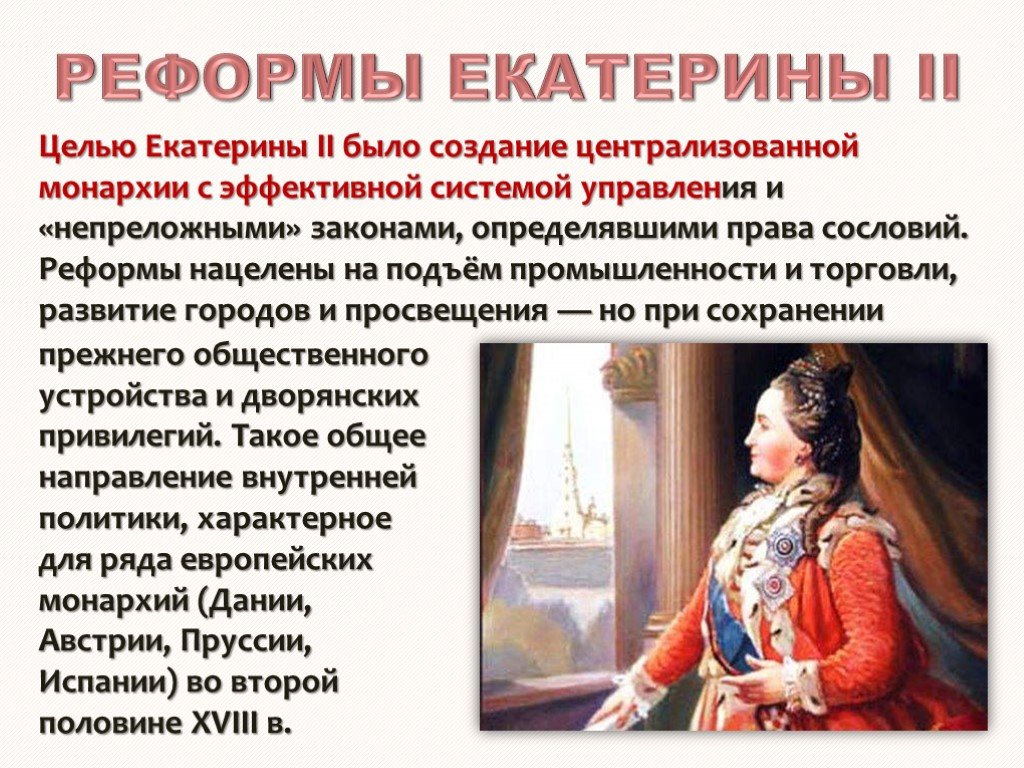 РЕФОРМЫ ЕКАТЕРИНЫ II

Целью Екатерины II было создание централизованной монархии с эффективной системой управления и «непреложными» законами, определявшими права сословий. Реформы нацелены на подъём промышленности и торговли, развитие городов и просвещения — но при сохранении прежнего общественного устройства и дворянских привилегий. Такое общее направление внутренней политики, характерное для ряда европейских монархий (Дании, Австрии, Пруссии, Испании) во второй половине XVIII в.